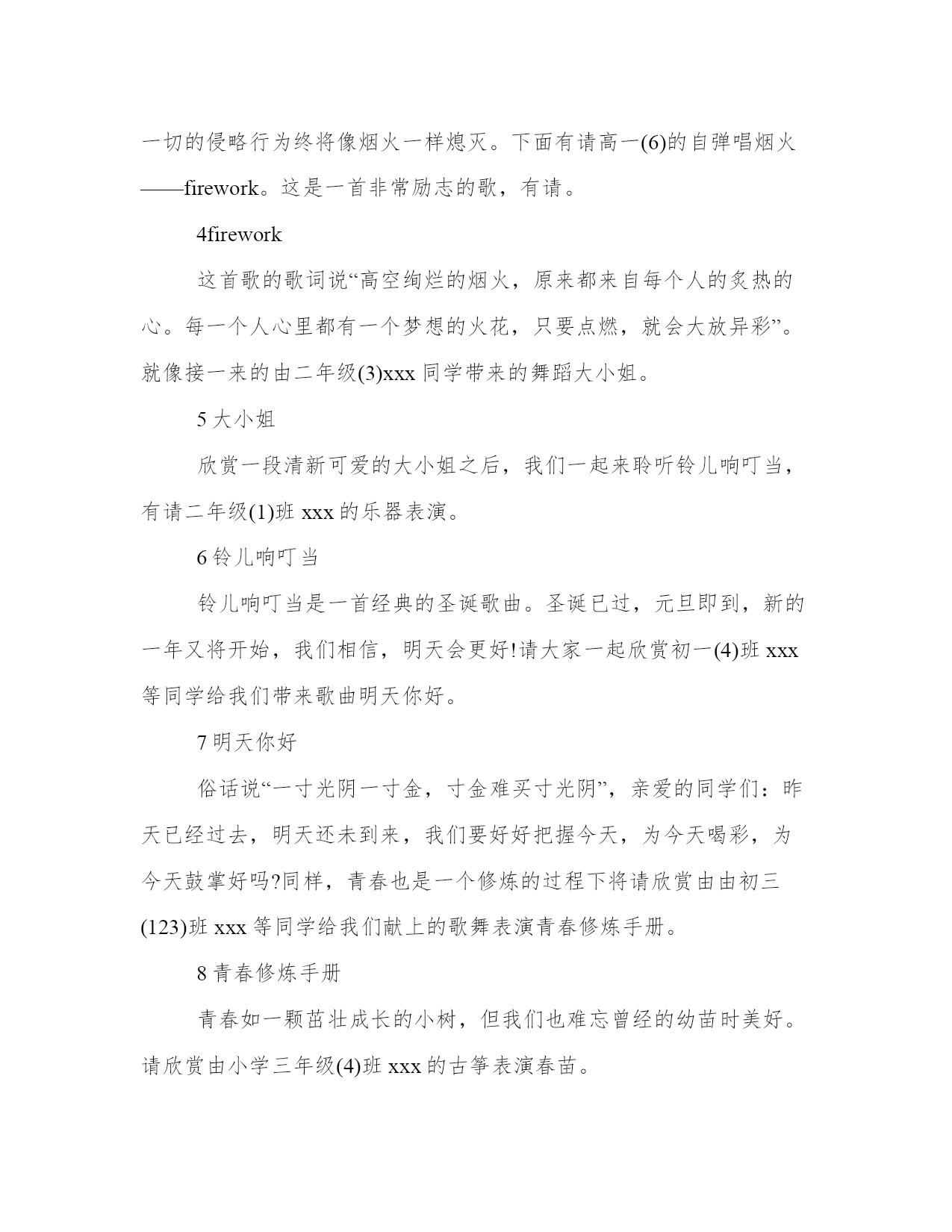 一切的侵略行为终将像烟火一样熄灭。下面有请高一(6)的自弹唱烟火——firework。这是一首非常励志的歌，有请。

4firework

这首歌的歌词说“高空绚烂的烟火，原来都来自每个人的炙热的心。每一个人心里都有一个梦想的火花，只要点燃，就会大放异彩”。就像接一来的由二年级(3)xxx 同学带来的舞蹈大小姐。

5 大小姐

欣赏一段清新可爱的大小姐之后，我们一起来聆听铃儿响叮当，有请二年级(1)班 xxx 的乐器表演。

6 铃儿响叮当

铃儿响叮当是一首经典的圣诞歌曲。圣诞已过，元旦即到，新的一年又将开始，我们相信，明天会更好!请大家一起欣赏初一(4)班 xxx 等同学给我们带来歌曲明天你好。

7 明天你好

俗话说“一寸光阴一寸金，寸金难买寸光阴”，亲爱的同学们：昨天已经过去，明天还未到来，我们要好好把握今天，为今天喝彩，为今天鼓掌好吗?同样，青春也是一个修炼的过程下将请欣赏由由初三(123)班 xxx 等同学给我们献上的歌舞表演青春修炼手册。

8 青春修炼手册

青春如一颗茁壮成长的小树，但我们也难忘曾经的幼苗时美好。请欣赏由小学三年级(4)班 xxx 的古筝表演春苗。